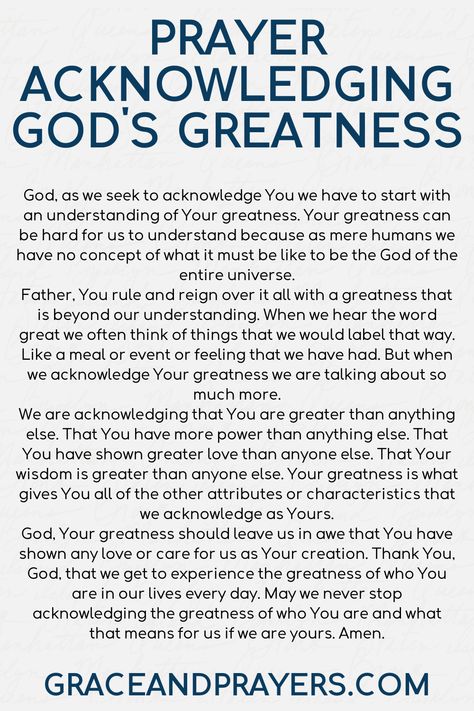 PRAYER ACKNOWLEDGING GOD'S GREATNESS

God, as we seek to acknowledge You we have to start with an understanding of Your greatness. Your greatness can be hard for us to understand because as mere humans we have no concept of what it must be like to be the God of the entire universe.

Father, You rule and reign over it all with a greatness that is beyond our understanding. When we hear the word great we often think of things that we would label that way. Like a meal or event or feeling that we have had. But when we acknowledge Your greatness we are talking about so much more.

We are acknowledging that You are greater than anything else. That You have more power than anything else. That You have shown greater love than anyone else. That Your wisdom is greater than anyone else. Your greatness is what gives You all of the other attributes or characteristics that we acknowledge as Yours.

God, Your greatness should leave us in awe that You have shown any love or care for us as Your creation. Thank You, God, that we get to experience the greatness of who You are in our lives every day. May we never stop acknowledging the greatness of who You are and what that means for us if we are yours. Amen.

GRACEANDPRAYERS.COM